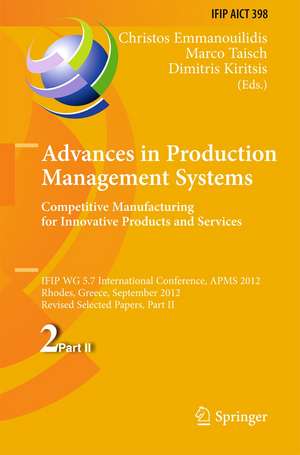 IFIP AICT 398

Christos Emmanouilidis
Marco Taisch
Dimitris Kiritsis
(Eds.)

Advances in Production Management Systems

Competitive Manufacturing for Innovative Products and Services

IFIP WG 5.7 International Conference, APMS 2012
Rhodes, Greece, September 2012
Revised Selected Papers, Part II

2 Part II

Springer